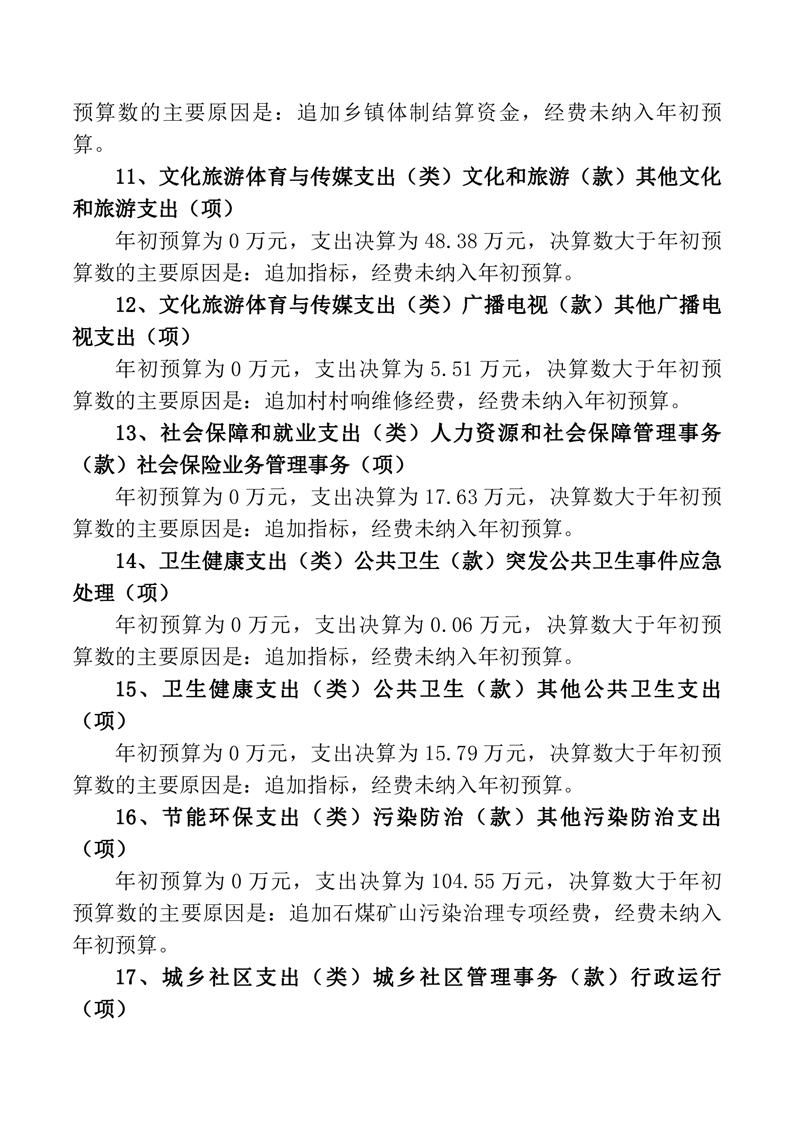 预算数的主要原因是：追加乡镇体制结算资金，经费未纳入年初预算。

11、文化旅游体育与传媒支出（类）文化和旅游（款）其他文化和旅游支出（项）

年初预算为 0 万元，支出决算为 48.38 万元，决算数大于年初预算数的主要原因是：追加指标，经费未纳入年初预算。

12、文化旅游体育与传媒支出（类）广播电视（款）其他广播电视支出（项）

年初预算为 0 万元，支出决算为 5.51 万元，决算数大于年初预算数的主要原因是：追加村村响维修经费，经费未纳入年初预算。

13、社会保障和就业支出（类）人力资源和社会保障管理事务（款）社会保险业务管理事务（项）

年初预算为 0 万元，支出决算为 17.63 万元，决算数大于年初预算数的主要原因是：追加指标，经费未纳入年初预算。

14、卫生健康支出（类）公共卫生（款）突发公共卫生事件应急处理（项）

年初预算为 0 万元，支出决算为 0.06 万元，决算数大于年初预算数的主要原因是：追加指标，经费未纳入年初预算。

15、卫生健康支出（类）公共卫生（款）其他公共卫生支出（项）

年初预算为 0 万元，支出决算为 15.79 万元，决算数大于年初预算数的主要原因是：追加指标，经费未纳入年初预算。

16、节能环保支出（类）污染防治（款）其他污染防治支出（项）

年初预算为 0 万元，支出决算为 104.55 万元，决算数大于年初预算数的主要原因是：追加石煤矿山污染治理专项经费，经费未纳入年初预算。

17、城乡社区支出（类）城乡社区管理事务（款）行政运行（项）